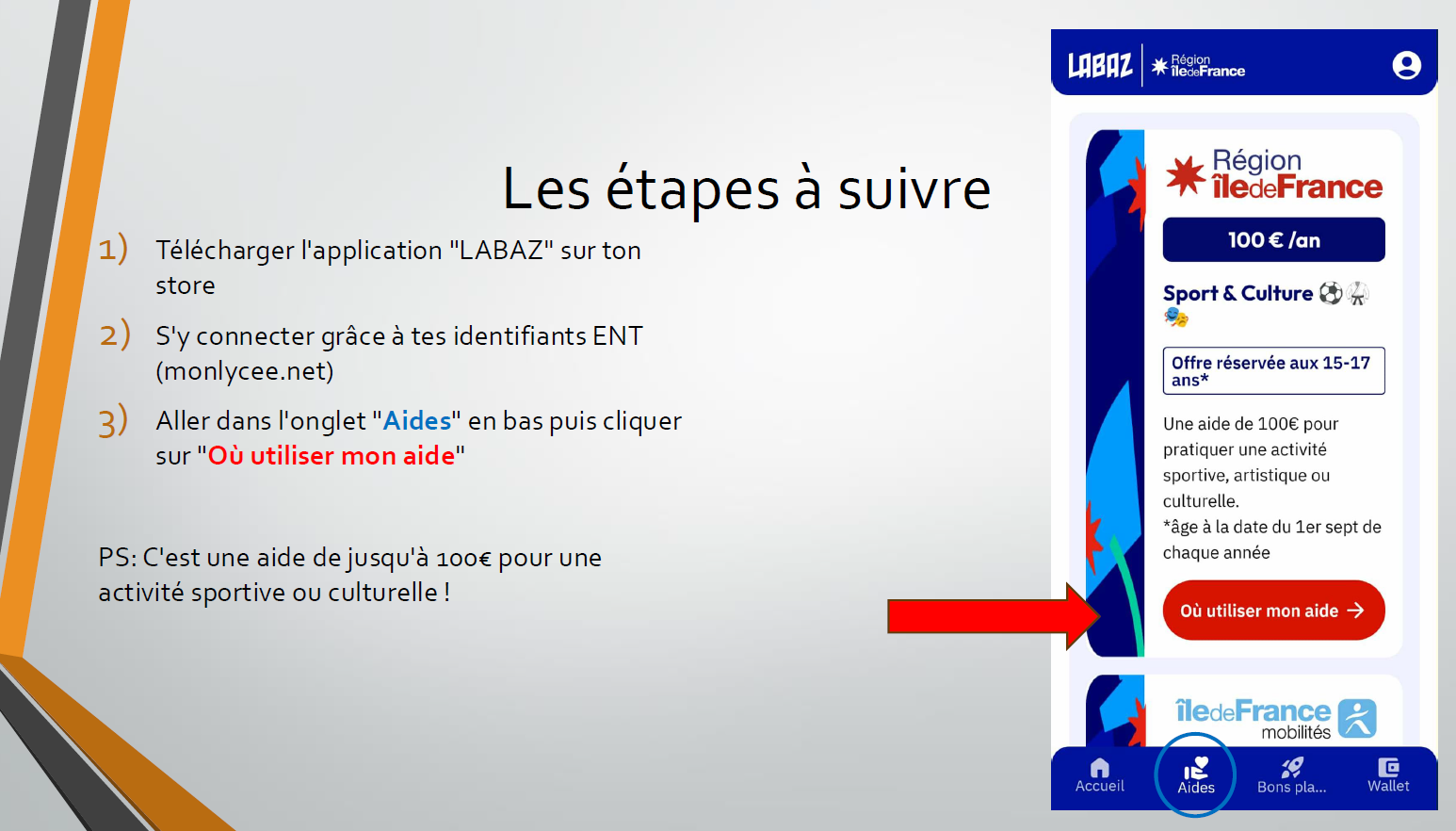 Les étapes à suivre

1) Télécharger l'application "LABAZ" sur ton store

2) S'y connecter grâce à tes identifiants ENT (monlycee.net)

3) Aller dans l'onglet "Aides" en bas puis cliquer sur "Où utiliser mon aide"

PS: C'est une aide de jusqu'à 100€ pour une activité sportive ou culturelle !

LABAZ Région îledeFrance

Région îledeFrance

100 € /an

Sport & Culture

Offre réservée aux 15-17 ans*

Une aide de 100€ pour pratiquer une activité sportive, artistique ou culturelle.
*âge à la date du 1er sept de chaque année

Où utiliser mon aide →

îledeFrance mobilités

Accueil Aides Bons pla... Wallet